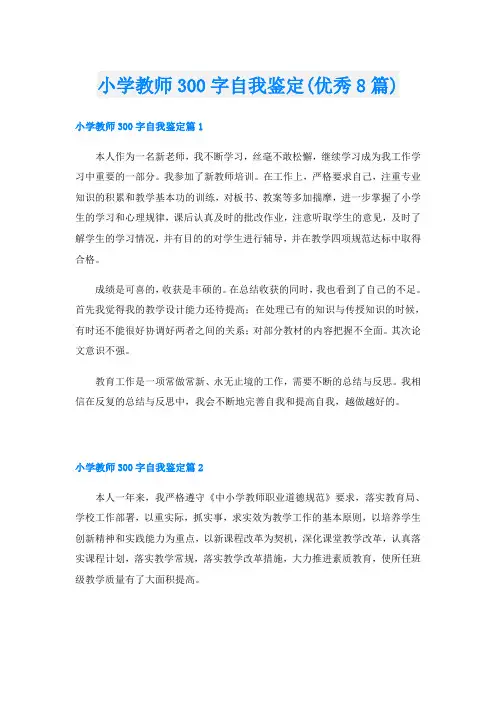 小学教师300字自我鉴定(优秀8篇)

小学教师300字自我鉴定篇1

本人作为一名新老师，我不断学习，丝毫不敢松懈，继续学习成为我工作学习中重要的一部分。我参加了新教师培训。在工作上，严格要求自己，注重专业知识的积累和教学基本功的训练，对板书、教案等多加揣摩，进一步掌握了小学生的学习和心理规律，课后认真及时的批改作业，注意听取学生的意见，及时了解学生的学习情况，并有目的的对学生进行辅导，并在教学四项规范达标中取得合格。

成绩是可喜的，收获是丰硕的。在总结收获的同时，我也看到了自己的不足。首先我觉得我的教学设计能力还待提高；在处理已有的知识与传授知识的时候，有时还不能很好协调好两者之间的关系；对部分教材的内容把握不全面。其次论文意识不强。

教育工作是一项常做常新、永无止境的工作，需要不断的总结与反思。我相信在反复的总结与反思中，我会不断地完善自我和提高自我，越做越好的。

小学教师300字自我鉴定篇2

本人一年来，我严格遵守《中小学教师职业道德规范》要求，落实教育局、学校工作部署，以重实际，抓实事，求实效为教学工作的基本原则，以培养学生创新精神和实践能力为重点，以新课程改革为契机，深化课堂教学改革，认真落实课程计划，落实教学常规，落实教学改革措施，大力推进素质教育，使所任班级教学质量有了大面积提高。